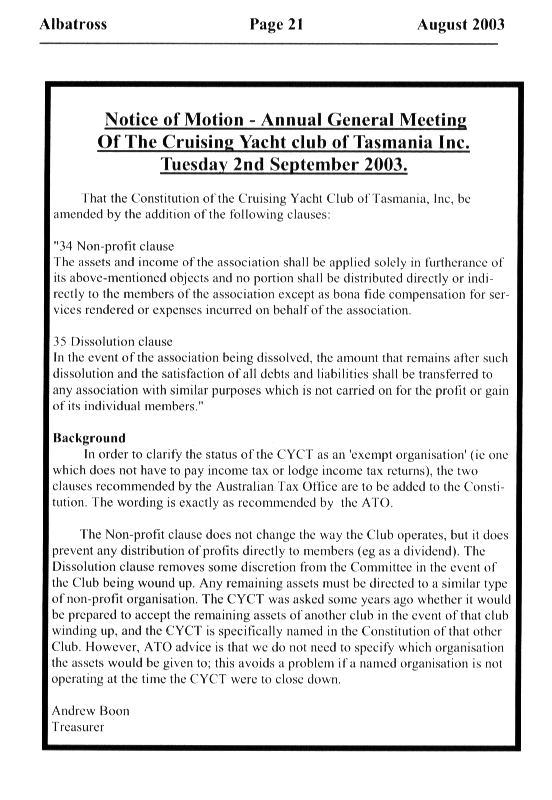 Albatross Page 21 August 2003

Notice of Motion - Annual General Meeting
Of The Cruising Yacht club of Tasmania Inc.
Tuesday 2nd September 2003.

That the Constitution of the Cruising Yacht Club of Tasmania, Inc, be amended by the addition of the following clauses:

"34 Non-profit clause
The assets and income of the association shall be applied solely in furtherance of its above-mentioned objects and no portion shall be distributed directly or indirectly to the members of the association except as bona fide compensation for services rendered or expenses incurred on behalf of the association.

35 Dissolution clause
In the event of the association being dissolved, the amount that remains after such dissolution and the satisfaction of all debts and liabilities shall be transferred to any association with similar purposes which is not carried on for the profit or gain of its individual members."

Background
In order to clarify the status of the CYCT as an 'exempt organisation' (ie one which does not have to pay income tax or lodge income tax returns), the two clauses recommended by the Australian Tax Office are to be added to the Constitution. The wording is exactly as recommended by the ATO.

The Non-profit clause does not change the way the Club operates, but it does prevent any distribution of profits directly to members (eg as a dividend). The Dissolution clause removes some discretion from the Committee in the event of the Club being wound up. Any remaining assets must be directed to a similar type of non-profit organisation. The CYCT was asked some years ago whether it would be prepared to accept the remaining assets of another club in the event of that club winding up, and the CYCT is specifically named in the Constitution of that other Club. However, ATO advice is that we do not need to specify which organisation the assets would be given to; this avoids a problem if a named organisation is not operating at the time the CYCT were to close down.

Andrew Boon
Treasurer